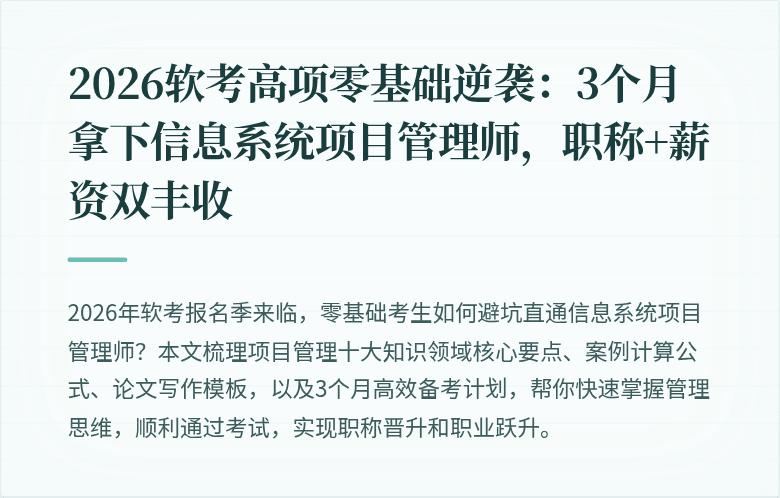 2026软考高项零基础逆袭：3个月拿下信息系统项目管理师，职称+薪资双丰收

2026年软考报名季来临，零基础考生如何避坑直通信息系统项目管理师？本文梳理项目管理十大知识领域核心要点、案例计算公式、论文写作模板，以及3个月高效备考计划，帮你快速掌握管理思维，顺利通过考试，实现职称晋升和职业跃升。